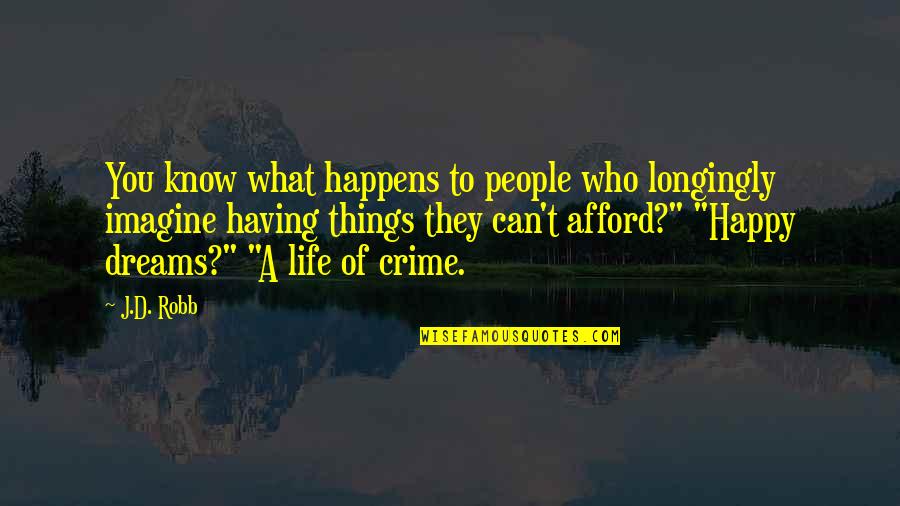 You know what happens to people who longingly imagine having things they can't afford?" "Happy dreams?" "A life of crime.

~ J.D. Robb

WISEFAMOUSQUOTES.COM